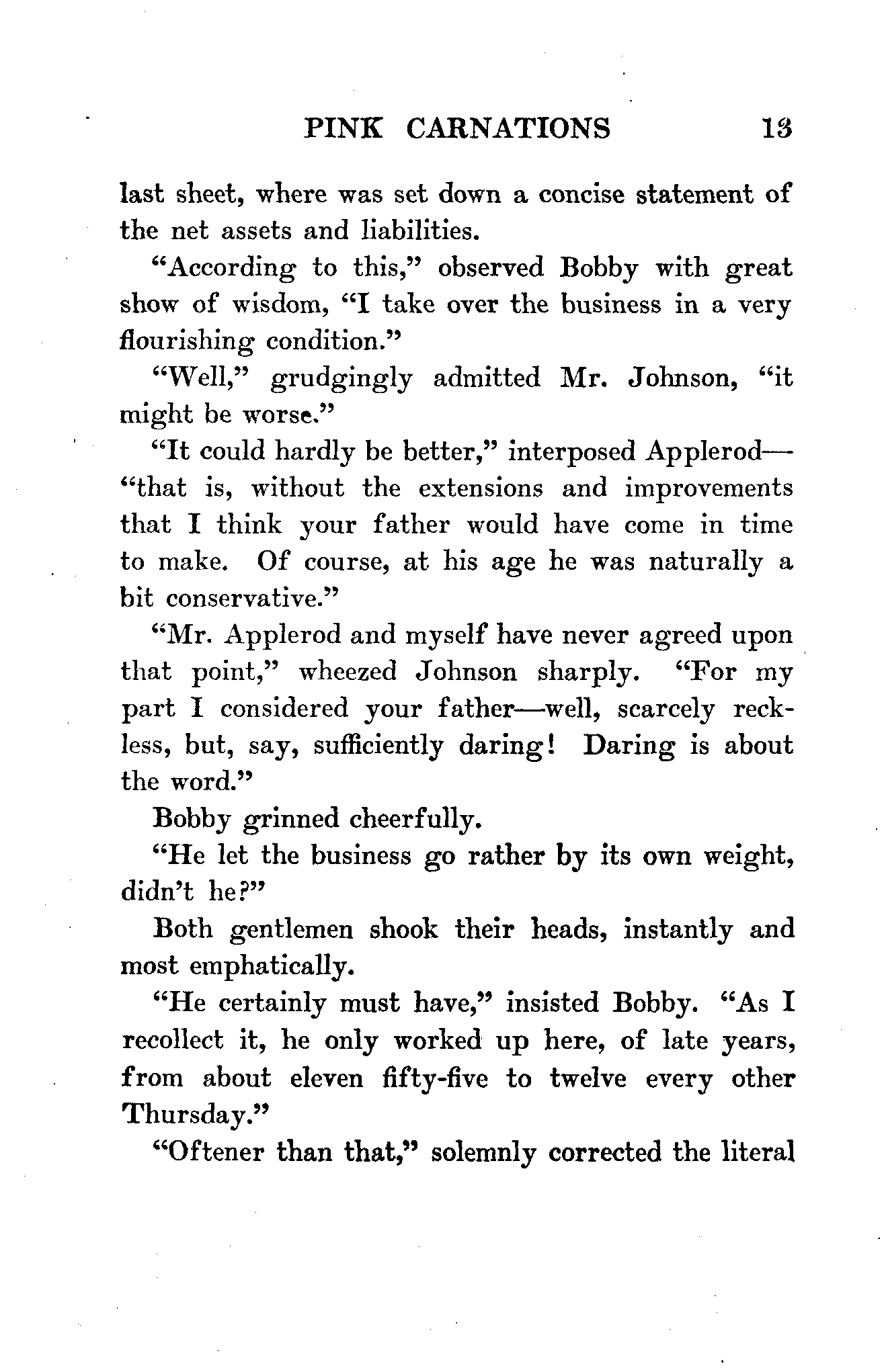 PINK CARNATIONS 13

last sheet, where was set down a concise statement of the net assets and liabilities.

"According to this," observed Bobby with great show of wisdom, "I take over the business in a very flourishing condition."

"Well," grudgingly admitted Mr. Johnson, "it might be worse."

"It could hardly be better," interposed Applerod—"that is, without the extensions and improvements that I think your father would have come in time to make. Of course, at his age he was naturally a bit conservative."

"Mr. Applerod and myself have never agreed upon that point," wheezed Johnson sharply. "For my part I considered your father—well, scarcely reckless, but, say, sufficiently daring! Daring is about the word."

Bobby grinned cheerfully.

"He let the business go rather by its own weight, didn't he?"

Both gentlemen shook their heads, instantly and most emphatically.

"He certainly must have," insisted Bobby. "As I recollect it, he only worked up here, of late years, from about eleven fifty-five to twelve every other Thursday."

"Oftener than that," solemnly corrected the literal